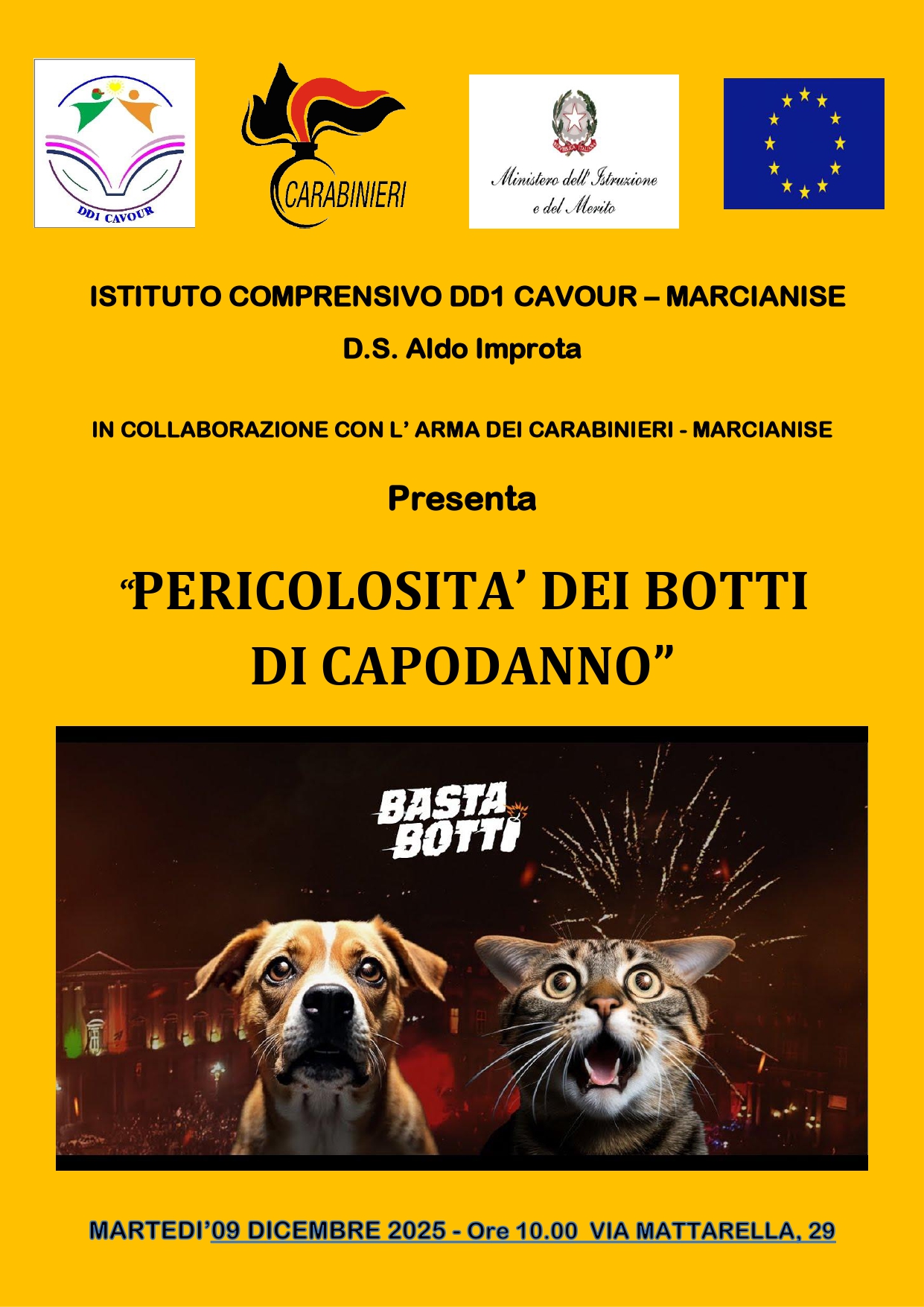 DD1 CAVOUR

CARABINIERI

Ministero dell'Istruzione
e del Merito

ISTITUTO COMPRENSIVO DD1 CAVOUR – MARCIANISE

D.S. Aldo Improta

IN COLLABORAZIONE CON L' ARMA DEI CARABINIERI - MARCIANISE

Presenta

"PERICOLOSITA' DEI BOTTI DI CAPODANNO"

BASTA BOTTI

MARTEDI'09 DICEMBRE 2025 - Ore 10.00 VIA MATTARELLA, 29